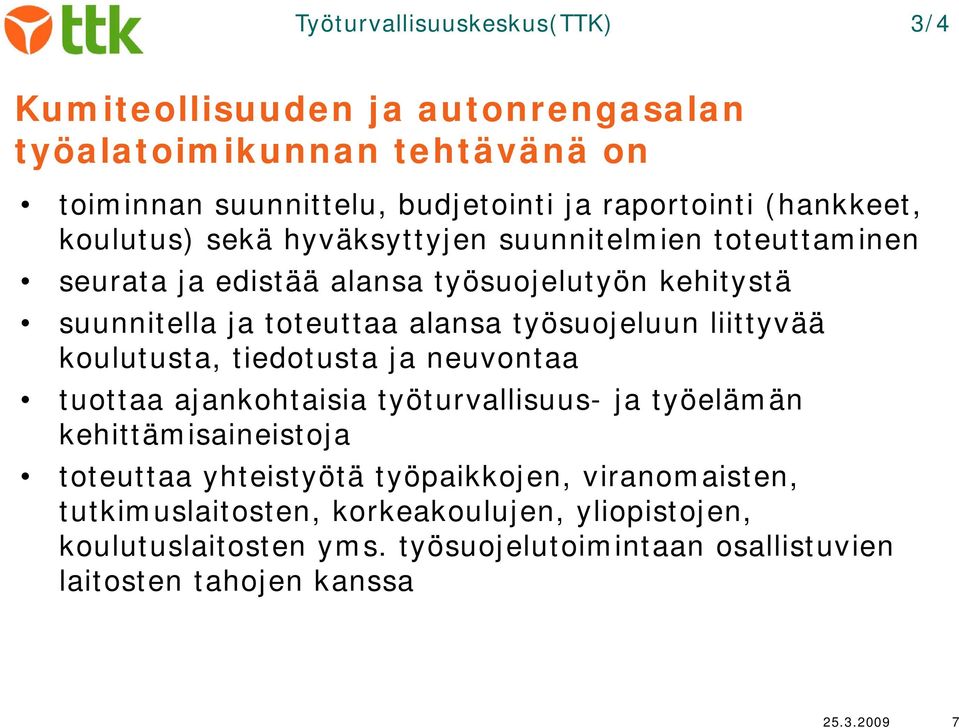 ttk

Työturvallisuuskeskus(TTK)

3/4

Kumiteollisuuden ja autonrengasalan työalatoimikunnan tehtävänä on

• toiminnan suunnittelu, budjetointi ja raportointi (hankkeet, koulutus) sekä hyväksyttyjen suunnitelmien toteuttaminen
• seurata ja edistää alansa työsuojelutyön kehitystä
• suunnitella ja toteuttaa alansa työsuojeluun liittyvää koulutusta, tiedotusta ja neuvontaa
• tuottaa ajankohtaisia työturvallisuus- ja työelämän kehittämisaineistoja
• toteuttaa yhteistyötä työpaikkojen, viranomaisten, tutkimuslaitosten, korkeakoulujen, yliopistojen, koulutuslaitosten yms. työsuojelutoimintaan osallistuvien laitosten tahojen kanssa

25.3.2009

7